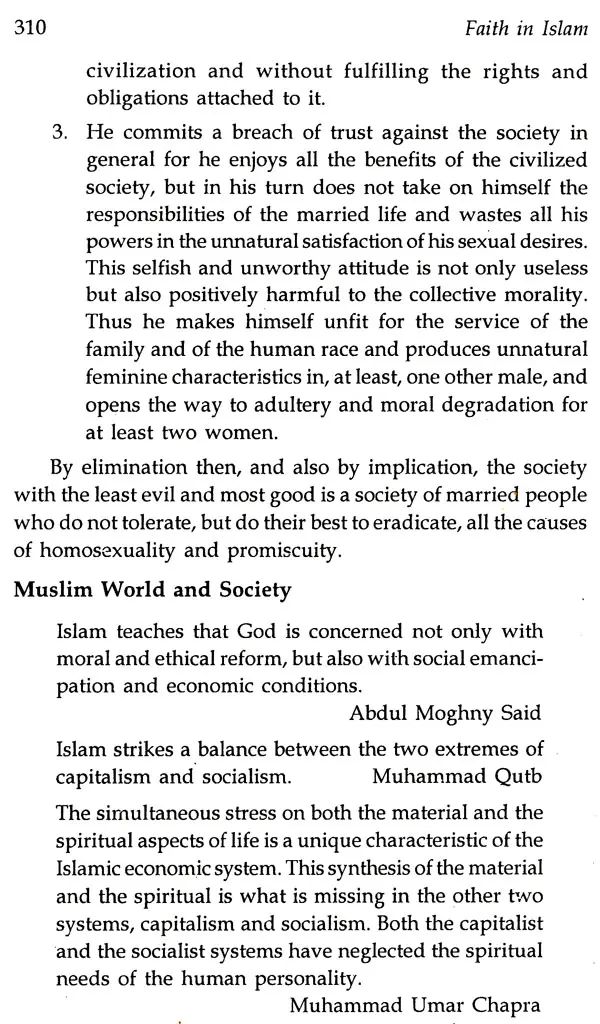 310 Faith in Islam

civilization and without fulfilling the rights and obligations attached to it.

3. He commits a breach of trust against the society in general for he enjoys all the benefits of the civilized society, but in his turn does not take on himself the responsibilities of the married life and wastes all his powers in the unnatural satisfaction of his sexual desires. This selfish and unworthy attitude is not only useless but also positively harmful to the collective morality. Thus he makes himself unfit for the service of the family and of the human race and produces unnatural feminine characteristics in, at least, one other male, and opens the way to adultery and moral degradation for at least two women.

By elimination then, and also by implication, the society with the least evil and most good is a society of married people who do not tolerate, but do their best to eradicate, all the causes of homosexuality and promiscuity.

Muslim World and Society

Islam teaches that God is concerned not only with moral and ethical reform, but also with social emancipation and economic conditions.
Abdul Moghny Said

Islam strikes a balance between the two extremes of capitalism and socialism. Muhammad Qutb

The simultaneous stress on both the material and the spiritual aspects of life is a unique characteristic of the Islamic economic system. This synthesis of the material and the spiritual is what is missing in the other two systems, capitalism and socialism. Both the capitalist and the socialist systems have neglected the spiritual needs of the human personality.
Muhammad Umar Chapra